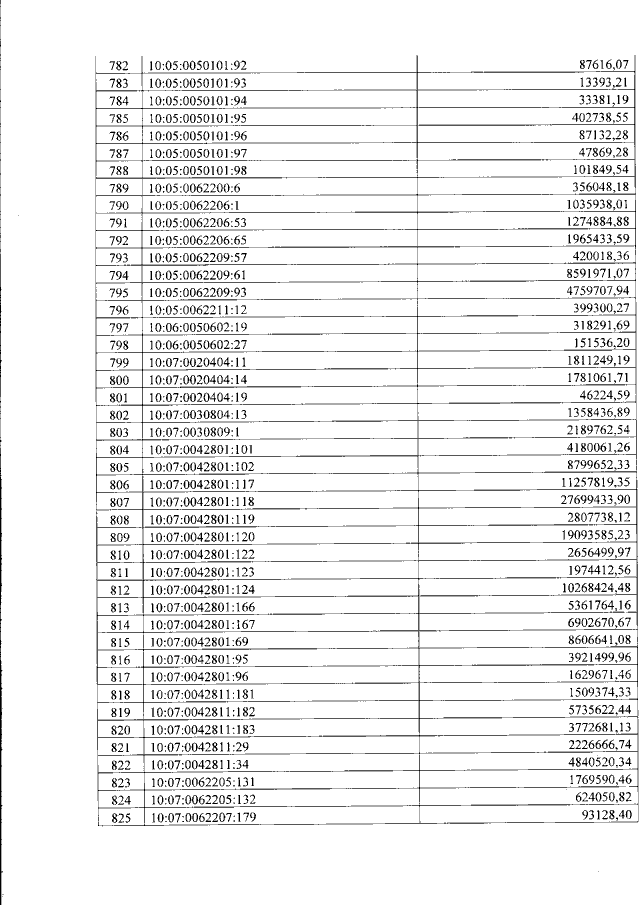 | 782 | 10:05:0050101:92 | 87616,07 |
|---|---|---|
| 783 | 10:05:0050101:93 | 13393,21 |
| 784 | 10:05:0050101:94 | 33381,19 |
| 785 | 10:05:0050101:95 | 402738,55 |
| 786 | 10:05:0050101:96 | 87132,28 |
| 787 | 10:05:0050101:97 | 47869,28 |
| 788 | 10:05:0050101:98 | 101849,54 |
| 789 | 10:05:0062200:6 | 356048,18 |
| 790 | 10:05:0062206:1 | 1035938,01 |
| 791 | 10:05:0062206:53 | 1274884,88 |
| 792 | 10:05:0062206:65 | 1965433,59 |
| 793 | 10:05:0062209:57 | 420018,36 |
| 794 | 10:05:0062209:61 | 8591971,07 |
| 795 | 10:05:0062209:93 | 4759707,94 |
| 796 | 10:05:0062211:12 | 399300,27 |
| 797 | 10:06:0050602:19 | 318291,69 |
| 798 | 10:06:0050602:27 | 151536,20 |
| 799 | 10:07:0020404:11 | 1811249,19 |
| 800 | 10:07:0020404:14 | 1781061,71 |
| 801 | 10:07:0020404:19 | 46224,59 |
| 802 | 10:07:0030804:13 | 1358436,89 |
| 803 | 10:07:0030809:1 | 2189762,54 |
| 804 | 10:07:0042801:101 | 4180061,26 |
| 805 | 10:07:0042801:102 | 8799652,33 |
| 806 | 10:07:0042801:117 | 11257819,35 |
| 807 | 10:07:0042801:118 | 27699433,90 |
| 808 | 10:07:0042801:119 | 2807738,12 |
| 809 | 10:07:0042801:120 | 19093585,23 |
| 810 | 10:07:0042801:122 | 2656499,97 |
| 811 | 10:07:0042801:123 | 1974412,56 |
| 812 | 10:07:0042801:124 | 10268424,48 |
| 813 | 10:07:0042801:166 | 5361764,16 |
| 814 | 10:07:0042801:167 | 6902670,67 |
| 815 | 10:07:0042801:69 | 8606641,08 |
| 816 | 10:07:0042801:95 | 3921499,96 |
| 817 | 10:07:0042801:96 | 1629671,46 |
| 818 | 10:07:0042811:181 | 1509374,33 |
| 819 | 10:07:0042811:182 | 5735622,44 |
| 820 | 10:07:0042811:183 | 3772681,13 |
| 821 | 10:07:0042811:29 | 2226666,74 |
| 822 | 10:07:0042811:34 | 4840520,34 |
| 823 | 10:07:0062205:131 | 1769590,46 |
| 824 | 10:07:0062205:132 | 624050,82 |
| 825 | 10:07:0062207:179 | 93128,40 |